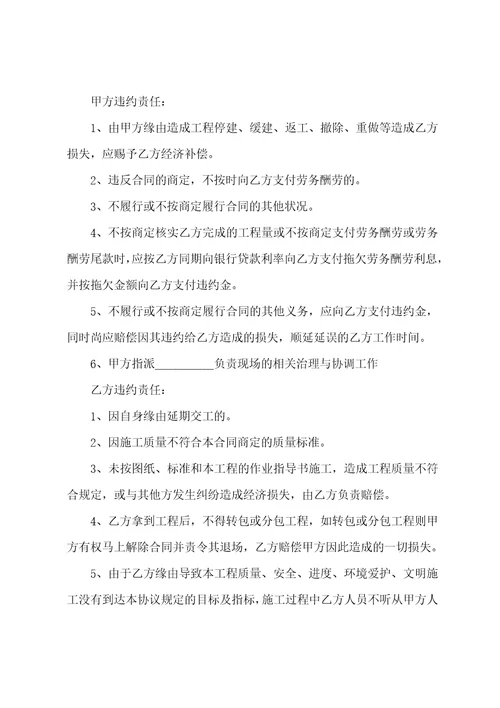 甲方违约责任：

1、由甲方缘由造成工程停建、缓建、返工、撤除、重做等造成乙方损失，应赐予乙方经济补偿。

2、违反合同的商定，不按时向乙方支付劳务酬劳的。

3、不履行或不按商定履行合同的其他状况。

4、不按商定核实乙方完成的工程量或不按商定支付劳务酬劳或劳务酬劳尾款时，应按乙方同期向银行贷款利率向乙方支付拖欠劳务酬劳利息，并按拖欠金额向乙方支付违约金。

5、不履行或不按商定履行合同的其他义务，应向乙方支付违约金，同时尚应赔偿因其违约给乙方造成的损失，顺延延误的乙方工作时间。

6、甲方指派__________负责现场的相关治理与协调工作

乙方违约责任：

1、因自身缘由延期交工的。

2、因施工质量不符合本合同商定的质量标准。

3、未按图纸、标准和本工程的作业指导书施工，造成工程质量不符合规定，或与其他方发生纠纷造成经济损失，由乙方负责赔偿。

4、乙方拿到工程后，不得转包或分包工程，如转包或分包工程则甲方有权马上解除合同并责令其退场，乙方赔偿甲方因此造成的一切损失。

5、由于乙方缘由导致本工程质量、安全、进度、环境爱护、文明施工没有到达本协议规定的目标及指标，施工过程中乙方人员不听从甲方人